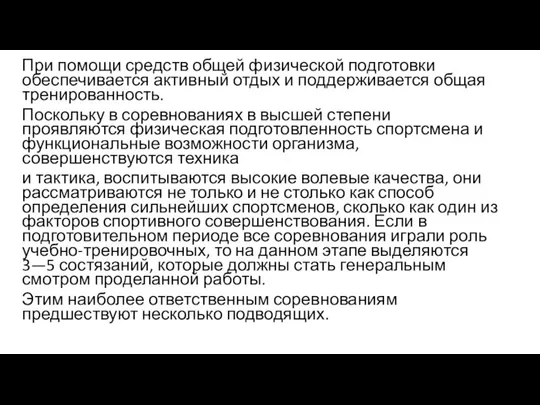 При помощи средств общей физической подготовки обеспечивается активный отдых и поддерживается общая тренированность.

Поскольку в соревнованиях в высшей степени проявляются физическая подготовленность спортсмена и функциональные возможности организма, совершенствуются техника

и тактика, воспитываются высокие волевые качества, они рассматриваются не только и не столько как способ определения сильнейших спортсменов, сколько как один из факторов спортивного совершенствования. Если в подготовительном периоде все соревнования играли роль учебно-тренировочных, то на данном этапе выделяются 3—5 состязаний, которые должны стать генеральным смотром проделанной работы.

Этим наиболее ответственным соревнованиям предшествуют несколько подводящих.